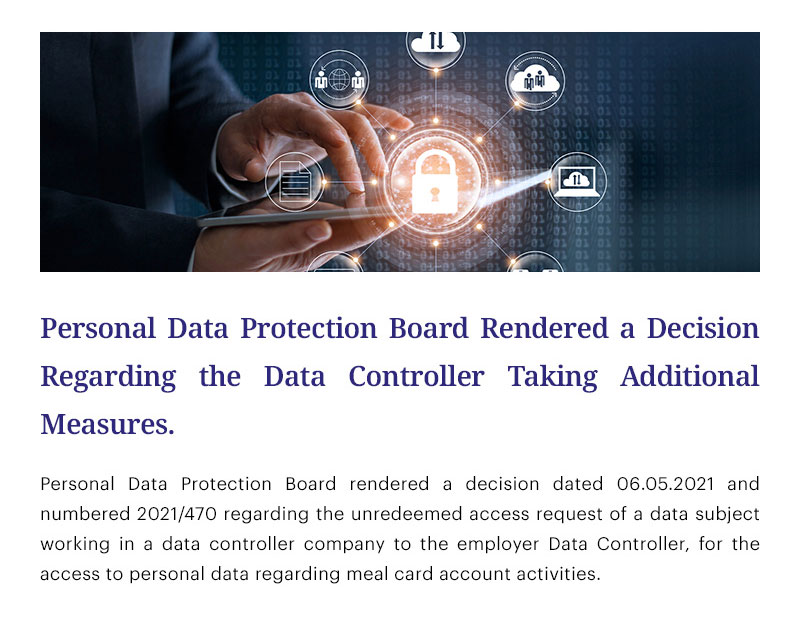 Personal Data Protection Board Rendered a Decision Regarding the Data Controller Taking Additional Measures.

Personal Data Protection Board rendered a decision dated 06.05.2021 and numbered 2021/470 regarding the unredeemed access request of a data subject working in a data controller company to the employer Data Controller, for the access to personal data regarding meal card account activities.